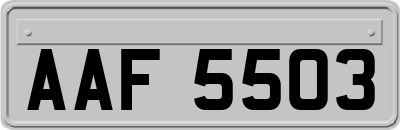 AAF 5503